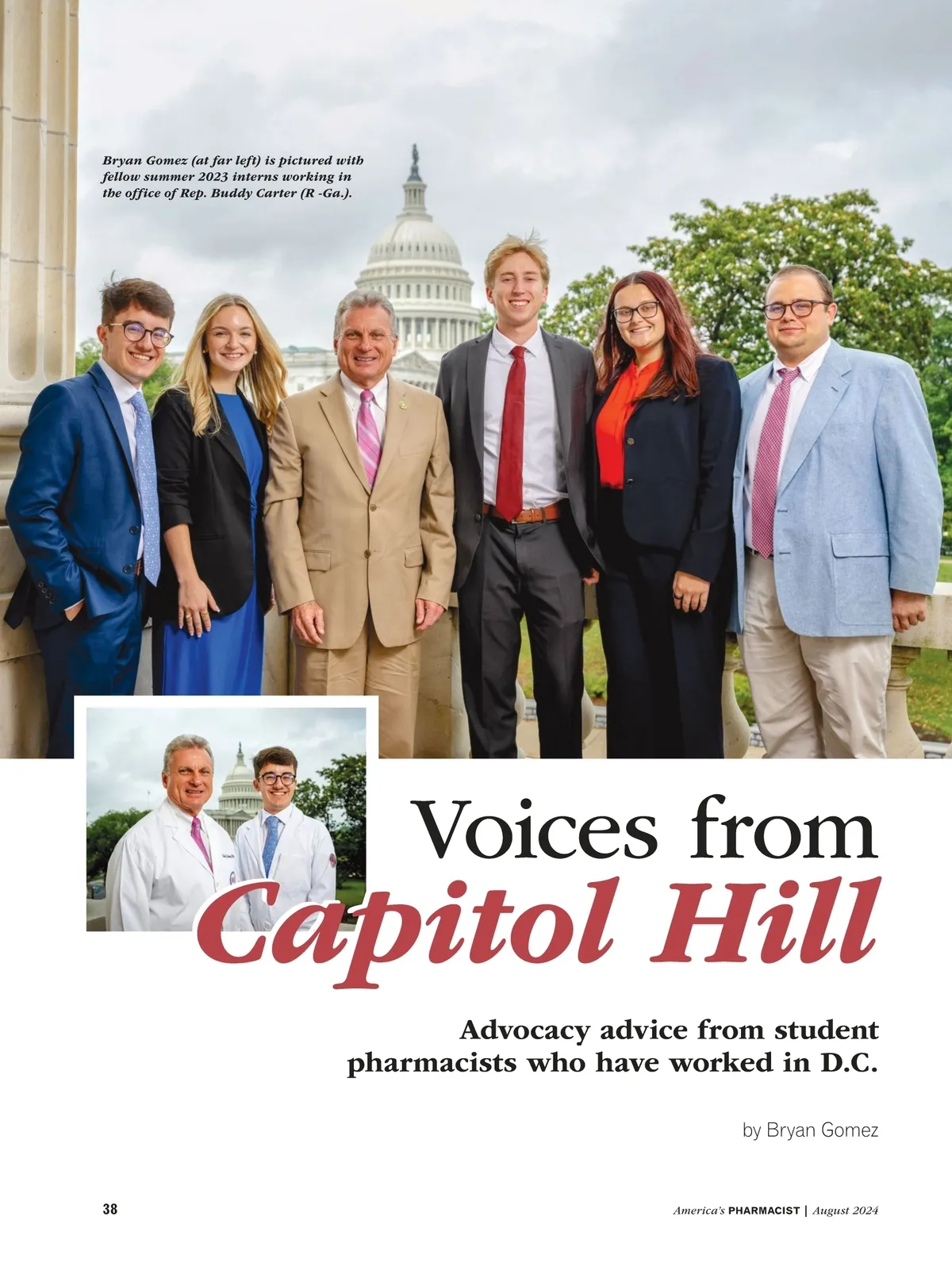 Bryan Gomez (at far left) is pictured with fellow summer 2023 interns working in the office of Rep. Buddy Carter (R -Ga.).

Voices from Capitol Hill

Advocacy advice from student pharmacists who have worked in D.C.

by Bryan Gomez

38

America's PHARMACIST | August 2024